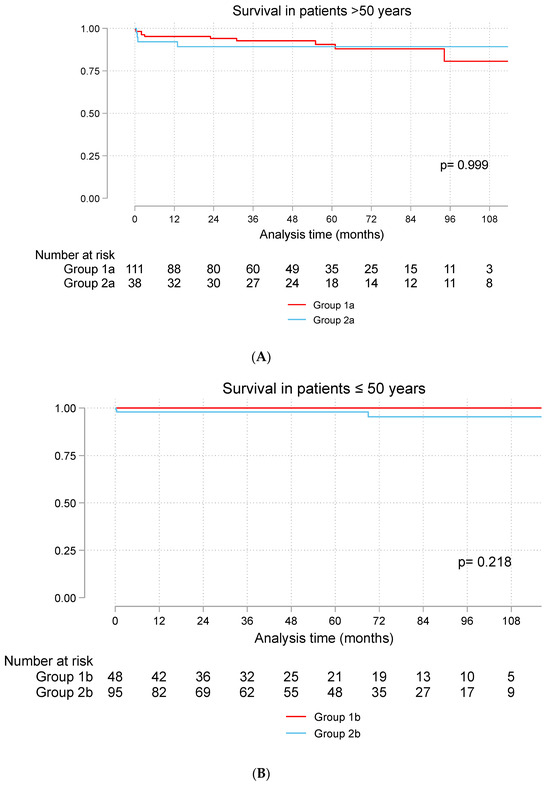 Survival in patients >50 years

1.00
0.75
0.50
0.25
0.00

p= 0.999

0 12 24 36 48 60 72 84 96 108
Analysis time (months)

Number at risk
| | | | | | | | | | | |
|---|---|---|---|---|---|---|---|---|---|---|
| Group 1a | 111 | 88 | 80 | 60 | 49 | 35 | 25 | 15 | 11 | 3 |
| Group 2a | 38 | 32 | 30 | 27 | 24 | 18 | 14 | 12 | 11 | 8 |

Group 1a
Group 2a

(A)

Survival in patients ≤ 50 years

1.00
0.75
0.50
0.25
0.00

p= 0.218

0 12 24 36 48 60 72 84 96 108
Analysis time (months)

Number at risk
| | | | | | | | | | | |
|---|---|---|---|---|---|---|---|---|---|---|
| Group 1b | 48 | 42 | 36 | 32 | 25 | 21 | 19 | 13 | 10 | 5 |
| Group 2b | 95 | 82 | 69 | 62 | 55 | 48 | 35 | 27 | 17 | 9 |

Group 1b
Group 2b

(B)